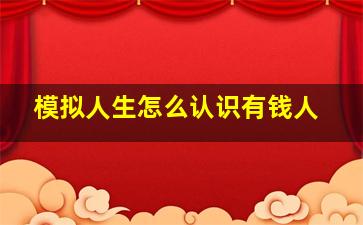 模拟人生怎么认识有钱人